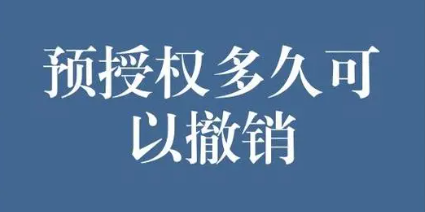 预授权多久可以撤销